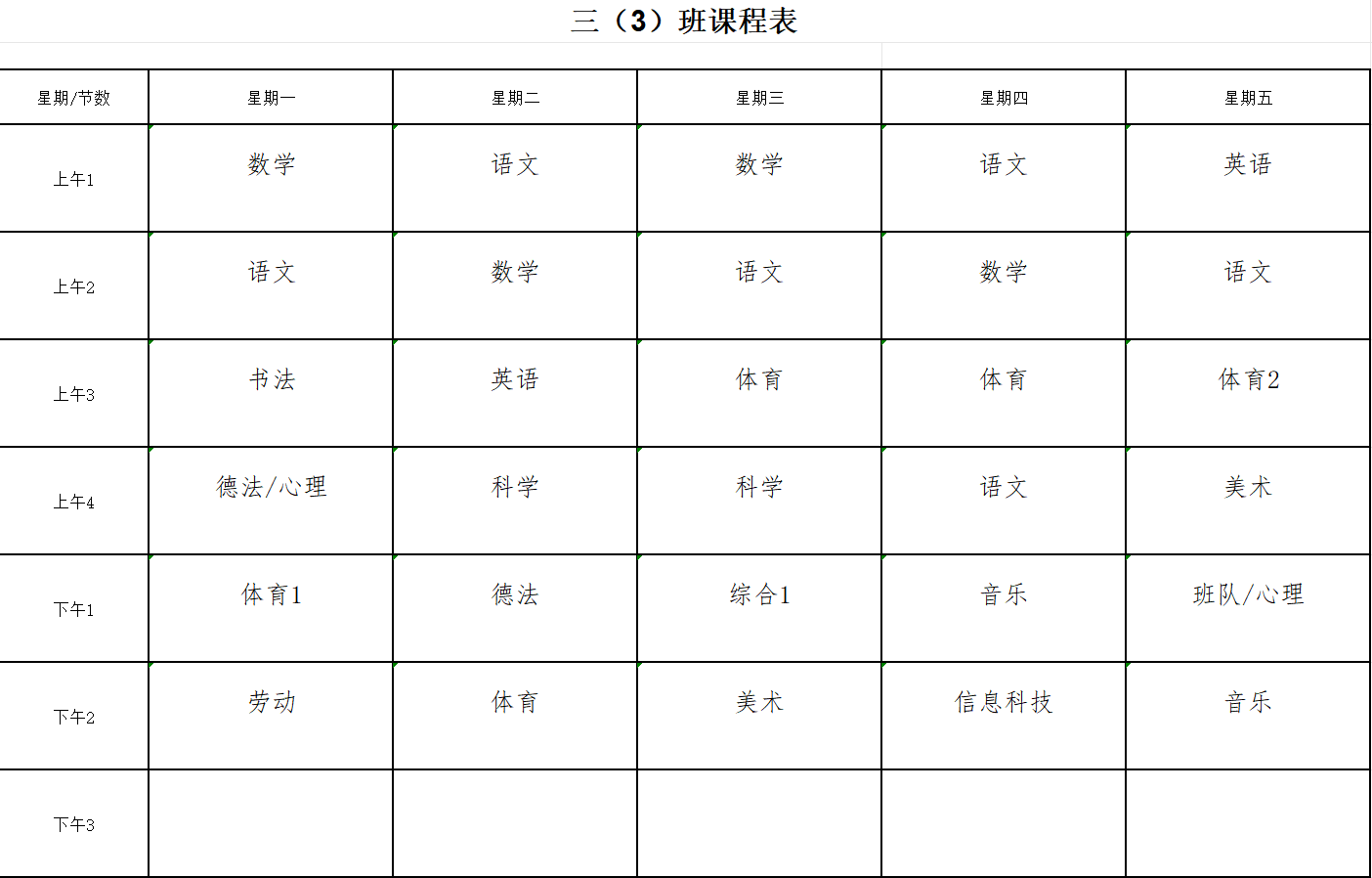 三（3）班课程表

| 星期/节数 | 星期一 | 星期二 | 星期三 | 星期四 | 星期五 |
|---|---|---|---|---|---|
| 上午1 | 数学 | 语文 | 数学 | 语文 | 英语 |
| 上午2 | 语文 | 数学 | 语文 | 数学 | 语文 |
| 上午3 | 书法 | 英语 | 体育 | 体育 | 体育2 |
| 上午4 | 德法/心理 | 科学 | 科学 | 语文 | 美术 |
| 下午1 | 体育1 | 德法 | 综合1 | 音乐 | 班队/心理 |
| 下午2 | 劳动 | 体育 | 美术 | 信息科技 | 音乐 |
| 下午3 |  |  |  |  |  |